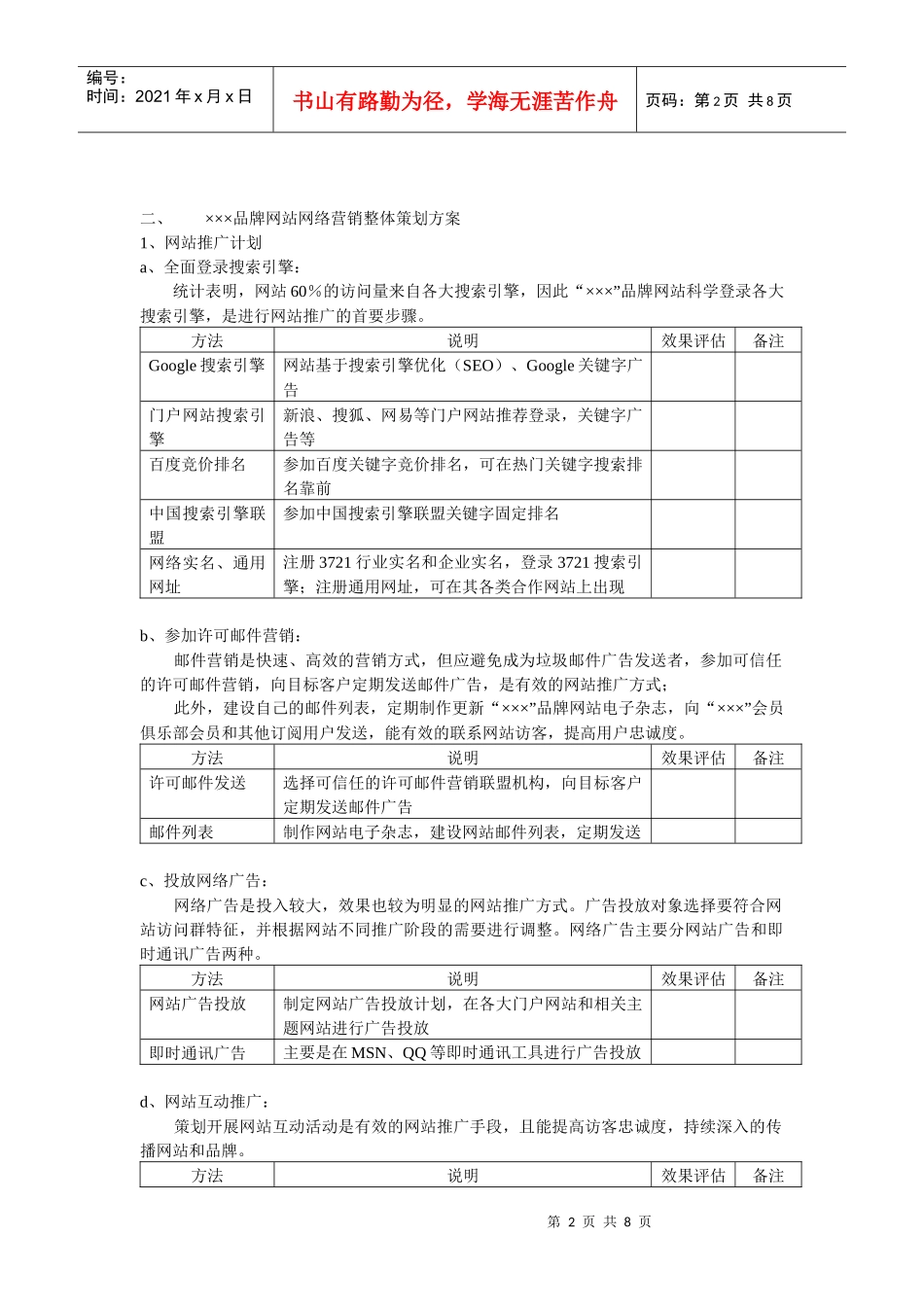 编号：
时间：2021 年 x 月 x 日

书山有路勤为径，学海无涯苦作舟

页码：第 2 页 共 8 页

二、 ×××品牌网站网络营销整体策划方案

1、网站推广计划

a、全面登录搜索引擎：

统计表明，网站 60％的访问量来自各大搜索引擎，因此“×××”品牌网站科学登录各大搜索引擎，是进行网站推广的首要步骤。

| 方法 | 说明 | 效果评估 | 备注 |
|---|---|---|---|
| Google 搜索引擎 | 网站基于搜索引擎优化（SEO）、Google 关键字广告 | | |
| 门户网站搜索引擎 | 新浪、搜狐、网易等门户网站推荐登录，关键字广告等 | | |
| 百度竞价排名 | 参加百度关键字竞价排名，可在热门关键字搜索排名靠前 | | |
| 中国搜索引擎联盟 | 参加中国搜索引擎联盟关键字固定排名 | | |
| 网络实名、通用网址 | 注册 3721 行业实名和企业实名，登录 3721 搜索引擎；注册通用网址，可在其各类合作网站上出现 | | |

b、参加许可邮件营销：

邮件营销是快速、高效的营销方式，但应避免成为垃圾邮件广告发送者，参加可信任的许可邮件营销，向目标客户定期发送邮件广告，是有效的网站推广方式；

此外，建设自己的邮件列表，定期制作更新“×××”品牌网站电子杂志，向“×××”会员俱乐部会员和其他订阅用户发送，能有效的联系网站访客，提高用户忠诚度。

| 方法 | 说明 | 效果评估 | 备注 |
|---|---|---|---|
| 许可邮件发送 | 选择可信任的许可邮件营销联盟机构，向目标客户定期发送邮件广告 | | |
| 邮件列表 | 制作网站电子杂志，建设网站邮件列表，定期发送 | | |

c、投放网络广告：

网络广告是投入较大，效果也较为明显的网站推广方式。广告投放对象选择要符合网站访问群特征，并根据网站不同推广阶段的需要进行调整。网络广告主要分网站广告和即时通讯广告两种。

| 方法 | 说明 | 效果评估 | 备注 |
|---|---|---|---|
| 网站广告投放 | 制定网站广告投放计划，在各大门户网站和相关主题网站进行广告投放 | | |
| 即时通讯广告 | 主要是在 MSN、QQ 等即时通讯工具进行广告投放 | | |

d、网站互动推广：

策划开展网站互动活动是有效的网站推广手段，且能提高访客忠诚度，持续深入的传播网站和品牌。

| 方法 | 说明 | 效果评估 | 备注 |
|---|---|---|---|

第 2 页 共 8 页